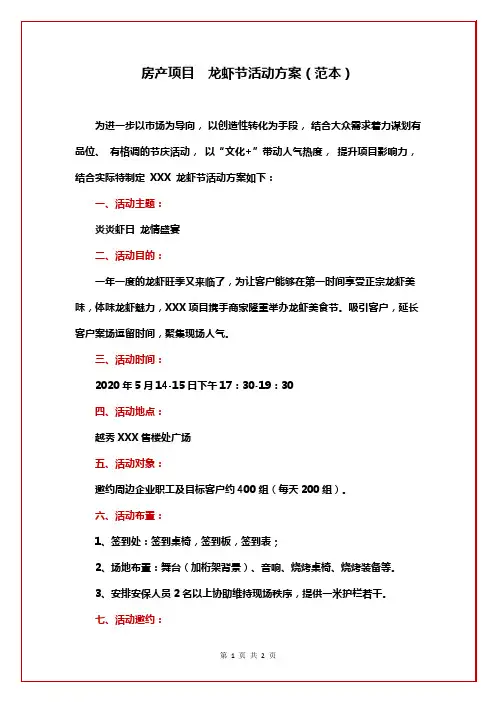 房产项目 龙虾节活动方案（范本）

为进一步以市场为导向，以创造性转化为手段，结合大众需求着力谋划有品位、有格调的节庆活动，以“文化+”带动人气热度，提升项目影响力，结合实际特制定 XXX 龙虾节活动方案如下：

一、活动主题：

炎炎虾日 龙情盛宴

二、活动目的：

一年一度的龙虾旺季又来临了，为让客户能够在第一时间享受正宗龙虾美味，体味龙虾魅力，XXX 项目携手商家隆重举办龙虾美食节。吸引客户，延长客户案场逗留时间，聚集现场人气。

三、活动时间：

2020 年 5 月 14-15 日下午 17：30-19：30

四、活动地点：

越秀 XXX 售楼处广场

五、活动对象：

邀约周边企业职工及目标客户约 400 组（每天 200 组）。

六、活动布置：

1、签到处：签到桌椅，签到板，签到表；

2、场地布置：舞台（加桁架背景）、音响、烧烤桌椅、烧烤装备等。

3、安排安保人员 2 名以上协助维持现场秩序，提供一米护栏若干。

七、活动邀约：

第 1 页 共 2 页